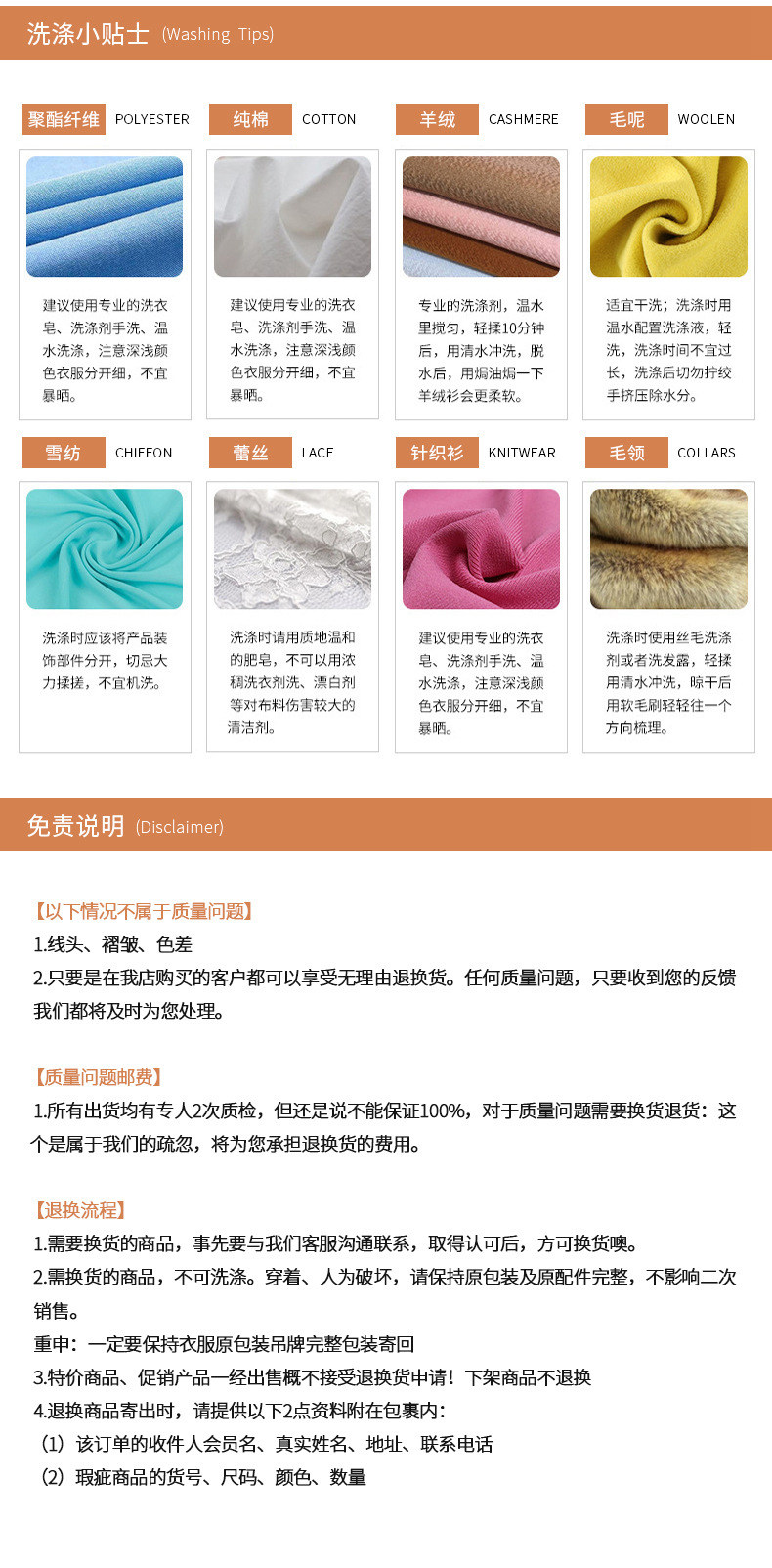 洗涤小贴士 (Washing Tips)

聚酯纤维 POLYESTER

建议使用专业的洗衣皂、洗涤剂手洗、温水洗涤，注意深浅颜色衣服分开细，不宜暴晒。

纯棉 COTTON

建议使用专业的洗衣皂、洗涤剂手洗、温水洗涤，注意深浅颜色衣服分开细，不宜暴晒。

羊绒 CASHMERE

专业的洗涤剂，温水里搅匀，轻揉10分钟后，用清水冲洗，脱水后，用焗油焗一下羊绒衫会更柔软。

毛呢 WOOLEN

适宜干洗；洗涤时用温水配置洗涤液，轻洗，洗涤时间不宜过长，洗涤后切勿拧绞手挤压除水分。

雪纺 CHIFFON

洗涤时应该将产品装饰部件分开，切忌大力揉搓，不宜机洗。

蕾丝 LACE

洗涤时请用质地温和的肥皂，不可以用浓稠洗衣剂洗、漂白剂等对布料伤害较大的清洁剂。

针织衫 KNITWEAR

建议使用专业的洗衣皂、洗涤剂手洗、温水洗涤，注意深浅颜色衣服分开细，不宜暴晒。

毛领 COLLARS

洗涤时使用丝毛洗涤剂或者洗发露，轻揉用清水冲洗，晾干后用软毛刷轻轻往一个方向梳理。

免责说明 (Disclaimer)

【以下情况不属于质量问题】
1.线头、褶皱、色差
2.只要是在我店购买的客户都可以享受无理由退换货。任何质量问题，只要收到您的反馈我们都将及时为您处理。

【质量问题邮费】
1.所有出货均有专人2次质检，但还是说不能保证100%，对于质量问题需要换货退货：这个是属于我们的疏忽，将为您承担退换货的费用。

【退换流程】
1.需要换货的商品，事先要与我们客服沟通联系，取得认可后，方可换货噢。
2.需换货的商品，不可洗涤。穿着、人为破坏，请保持原包装及原配件完整，不影响二次销售。
重申：一定要保持衣服原包装吊牌完整包装寄回
3.特价商品、促销产品一经出售概不接受退换货申请！下架商品不退换
4.退换商品寄出时，请提供以下2点资料附在包裹内：
（1）该订单的收件人会员名、真实姓名、地址、联系电话
（2）瑕疵商品的货号、尺码、颜色、数量